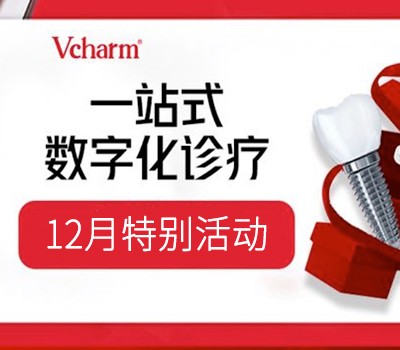 Vcharm®

一站式
数字化诊疗

12月特别活动